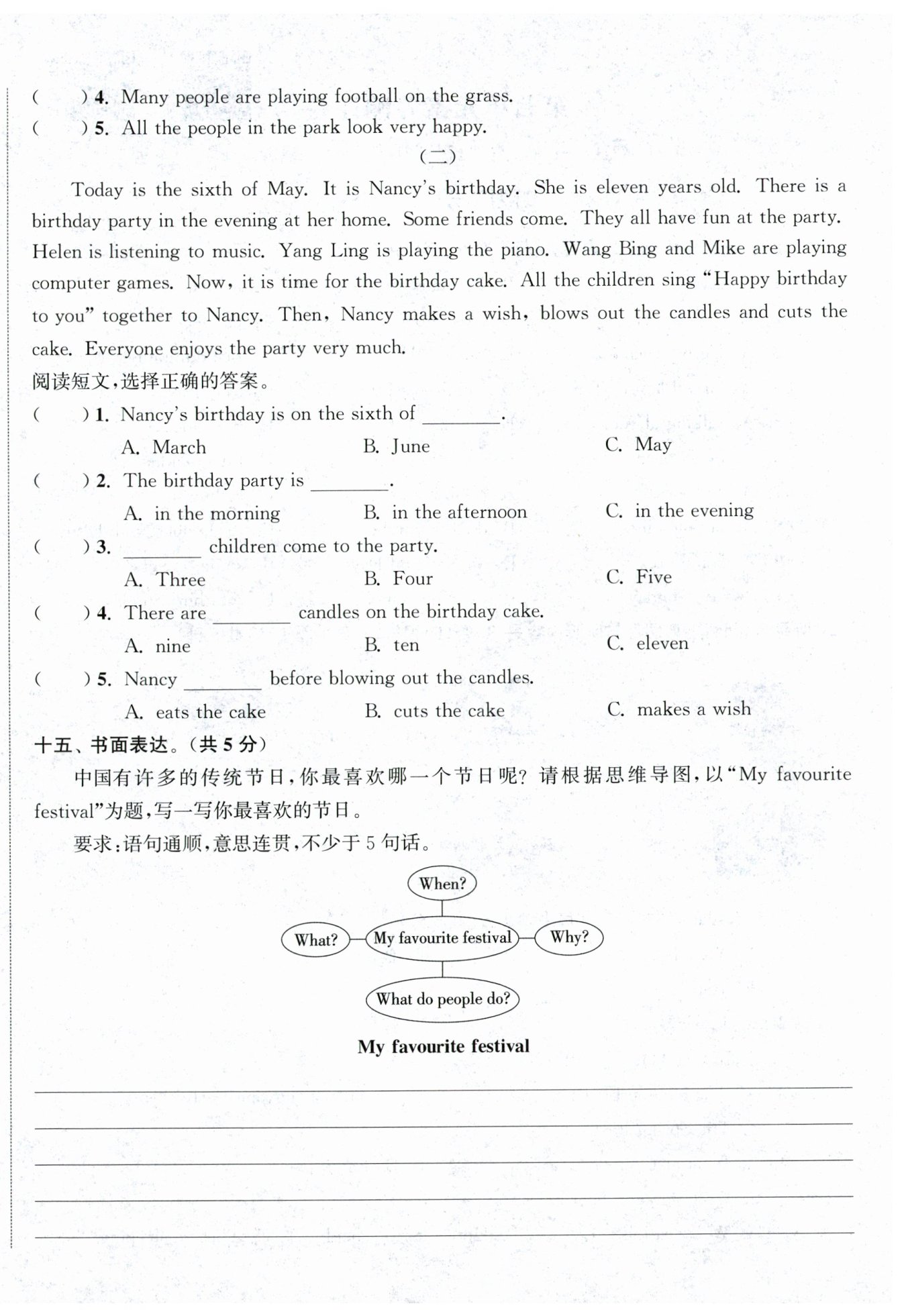 (　　) 4. Many people are playing football on the grass.

(　　) 5. All the people in the park look very happy.

(二)

Today is the sixth of May. It is Nancy's birthday. She is eleven years old. There is a birthday party in the evening at her home. Some friends come. They all have fun at the party. Helen is listening to music. Yang Ling is playing the piano. Wang Bing and Mike are playing computer games. Now, it is time for the birthday cake. All the children sing "Happy birthday to you" together to Nancy. Then, Nancy makes a wish, blows out the candles and cuts the cake. Everyone enjoys the party very much.

阅读短文,选择正确的答案。

(　　) 1. Nancy's birthday is on the sixth of ________.

A. March　　B. June　　C. May

(　　) 2. The birthday party is ________.

A. in the morning　　B. in the afternoon　　C. in the evening

(　　) 3. ________ children come to the party.

A. Three　　B. Four　　C. Five

(　　) 4. There are ________ candles on the birthday cake.

A. nine　　B. ten　　C. eleven

(　　) 5. Nancy ________ before blowing out the candles.

A. eats the cake　　B. cuts the cake　　C. makes a wish

十五、书面表达。(共 5 分)

中国有许多的传统节日,你最喜欢哪一个节日呢? 请根据思维导图,以"My favourite festival"为题,写一写你最喜欢的节日。

要求:语句通顺,意思连贯,不少于 5 句话。

When?

What?

My favourite festival

Why?

What do people do?

My favourite festival